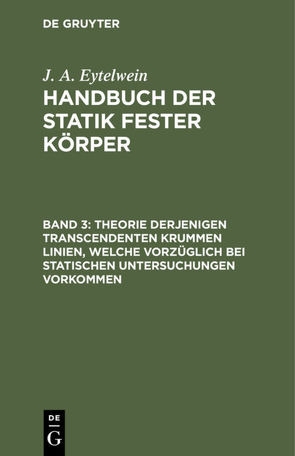 DE GRUYTER

J. A. Eytelwein

HANDBUCH DER STATIK FESTER KÖRPER

BAND 3: THEORIE DERJENIGEN TRANSCENDENTEN KRUMMEN LINIEN, WELCHE VORZÜGLICH BEI STATISCHEN UNTERSUCHUNGEN VORKOMMEN

DE
G